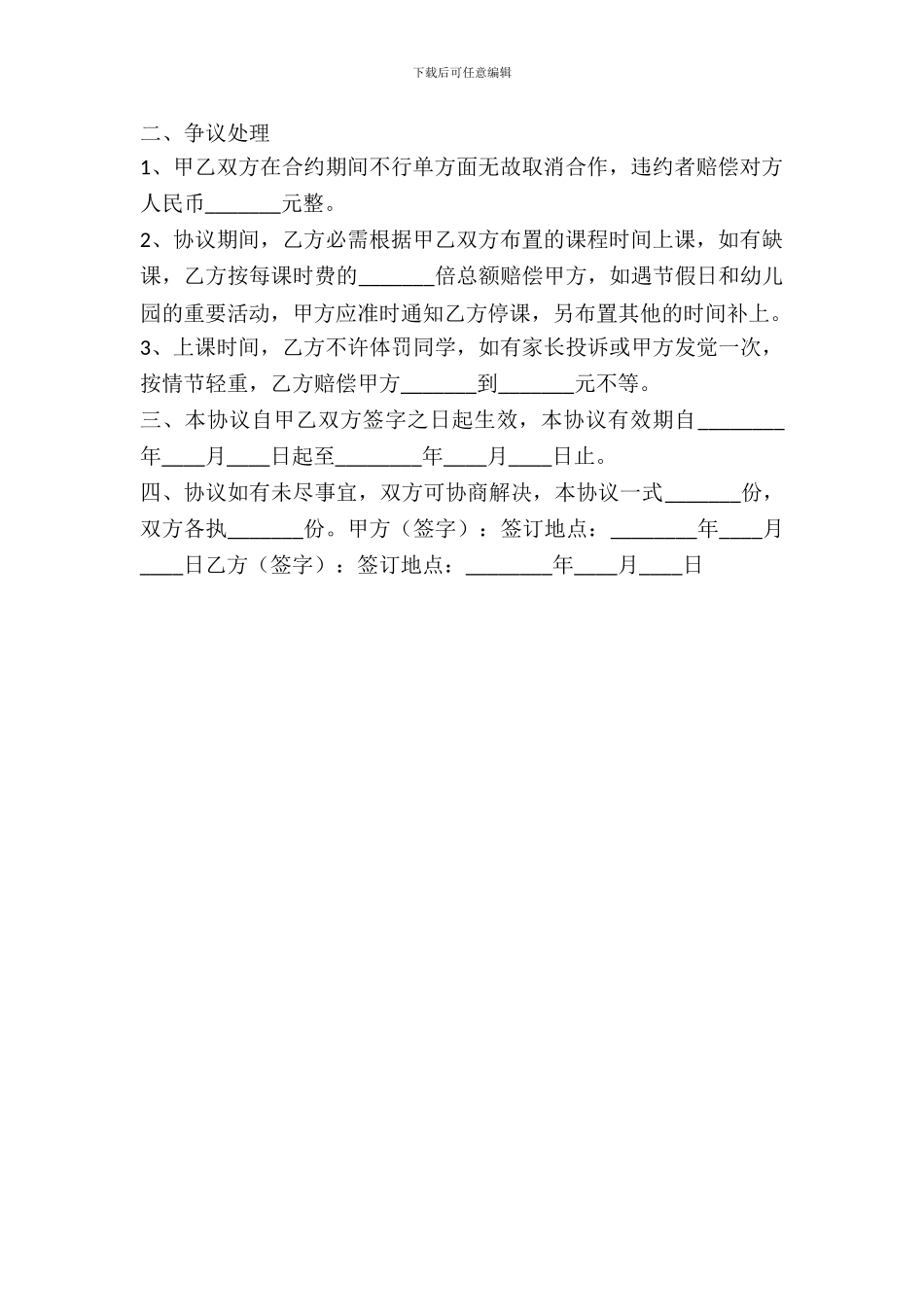 下载后可任意编辑

二、争议处理

1、甲乙双方在合约期间不行单方面无故取消合作，违约者赔偿对方人民币_______元整。

2、协议期间，乙方必需根据甲乙双方布置的课程时间上课，如有缺课，乙方按每课时费的_______倍总额赔偿甲方，如遇节假日和幼儿园的重要活动，甲方应准时通知乙方停课，另布置其他的时间补上。

3、上课时间，乙方不许体罚同学，如有家长投诉或甲方发觉一次，按情节轻重，乙方赔偿甲方_______到_______元不等。

三、本协议自甲乙双方签字之日起生效，本协议有效期自________年____月____日起至________年____月____日止。

四、协议如有未尽事宜，双方可协商解决，本协议一式_______份，双方各执_______份。甲方（签字）：签订地点：________年____月____日乙方（签字）：签订地点：________年____月____日